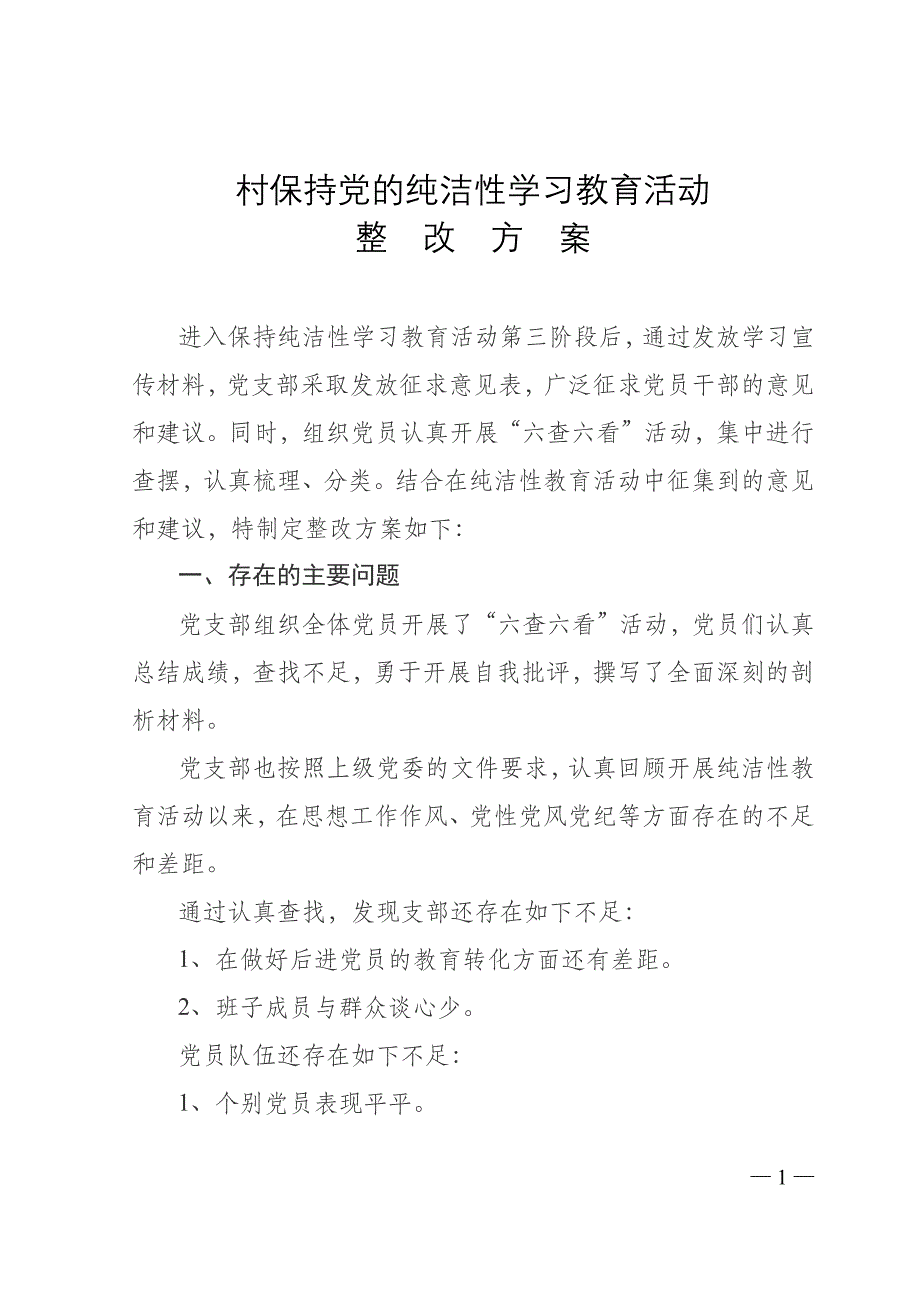 村保持党的纯洁性学习教育活动
整 改 方 案

进入保持纯洁性学习教育活动第三阶段后，通过发放学习宣传材料，党支部采取发放征求意见表，广泛征求党员干部的意见和建议。同时，组织党员认真开展“六查六看”活动，集中进行查摆，认真梳理、分类。结合在纯洁性教育活动中征集到的意见和建议，特制定整改方案如下：

一、存在的主要问题

党支部组织全体党员开展了“六查六看”活动，党员们认真总结成绩，查找不足，勇于开展自我批评，撰写了全面深刻的剖析材料。

党支部也按照上级党委的文件要求，认真回顾开展纯洁性教育活动以来，在思想工作作风、党性党风党纪等方面存在的不足和差距。

通过认真查找，发现支部还存在如下不足：

1、在做好后进党员的教育转化方面还有差距。

2、班子成员与群众谈心少。

党员队伍还存在如下不足：

1、个别党员表现平平。

— 1 —